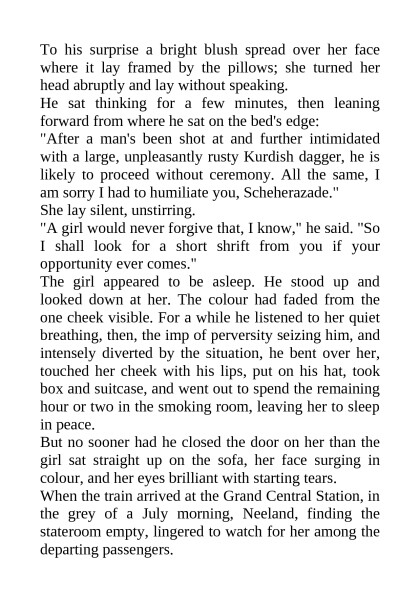 To his surprise a bright blush spread over her face where it lay framed by the pillows; she turned her head abruptly and lay without speaking.
He sat thinking for a few minutes, then leaning forward from where he sat on the bed's edge:
"After a man's been shot at and further intimidated with a large, unpleasantly rusty Kurdish dagger, he is likely to proceed without ceremony. All the same, I am sorry I had to humiliate you, Scheherazade."
She lay silent, unstirring.
"A girl would never forgive that, I know," he said. "So I shall look for a short shrift from you if your opportunity ever comes."
The girl appeared to be asleep. He stood up and looked down at her. The colour had faded from the one cheek visible. For a while he listened to her quiet breathing, then, the imp of perversity seizing him, and intensely diverted by the situation, he bent over her, touched her cheek with his lips, put on his hat, took box and suitcase, and went out to spend the remaining hour or two in the smoking room, leaving her to sleep in peace.
But no sooner had he closed the door on her than the girl sat straight up on the sofa, her face surging in colour, and her eyes brilliant with starting tears.
When the train arrived at the Grand Central Station, in the grey of a July morning, Neeland, finding the stateroom empty, lingered to watch for her among the departing passengers.